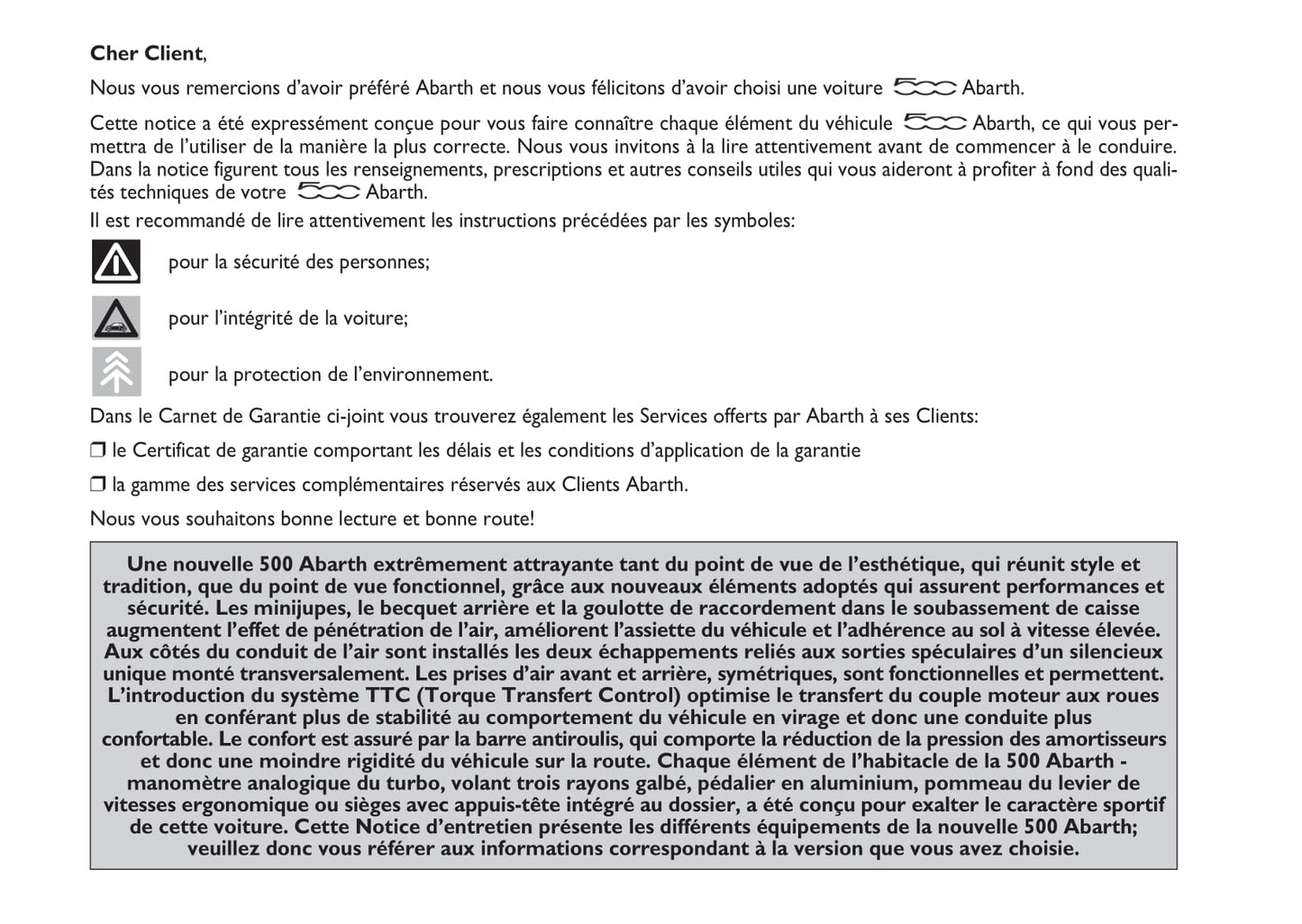 **Cher Client**,

Nous vous remercions d'avoir préféré Abarth et nous vous félicitons d'avoir choisi une voiture 500 Abarth.

Cette notice a été expressément conçue pour vous faire connaître chaque élément du véhicule 500 Abarth, ce qui vous permettra de l'utiliser de la manière la plus correcte. Nous vous invitons à la lire attentivement avant de commencer à le conduire. Dans la notice figurent tous les renseignements, prescriptions et autres conseils utiles qui vous aideront à profiter à fond des qualités techniques de votre 500 Abarth.

Il est recommandé de lire attentivement les instructions précédées par les symboles:

pour la sécurité des personnes;

pour l'intégrité de la voiture;

pour la protection de l'environnement.

Dans le Carnet de Garantie ci-joint vous trouverez également les Services offerts par Abarth à ses Clients:

❒ le Certificat de garantie comportant les délais et les conditions d'application de la garantie

❒ la gamme des services complémentaires réservés aux Clients Abarth.

Nous vous souhaitons bonne lecture et bonne route!

**Une nouvelle 500 Abarth extrêmement attrayante tant du point de vue de l'esthétique, qui réunit style et tradition, que du point de vue fonctionnel, grâce aux nouveaux éléments adoptés qui assurent performances et sécurité. Les minijupes, le becquet arrière et la goulotte de raccordement dans le soubassement de caisse augmentent l'effet de pénétration de l'air, améliorent l'assiette du véhicule et l'adhérence au sol à vitesse élevée. Aux côtés du conduit de l'air sont installés les deux échappements reliés aux sorties spéculaires d'un silencieux unique monté transversalement. Les prises d'air avant et arrière, symétriques, sont fonctionnelles et permettent. L'introduction du système TTC (Torque Transfert Control) optimise le transfert du couple moteur aux roues en conférant plus de stabilité au comportement du véhicule en virage et donc une conduite plus confortable. Le confort est assuré par la barre antiroulis, qui comporte la réduction de la pression des amortisseurs et donc une moindre rigidité du véhicule sur la route. Chaque élément de l'habitacle de la 500 Abarth - manomètre analogique du turbo, volant trois rayons galbé, pédalier en aluminium, pommeau du levier de vitesses ergonomique ou sièges avec appuis-tête intégré au dossier, a été conçu pour exalter le caractère sportif de cette voiture. Cette Notice d'entretien présente les différents équipements de la nouvelle 500 Abarth; veuillez donc vous référer aux informations correspondant à la version que vous avez choisie.**